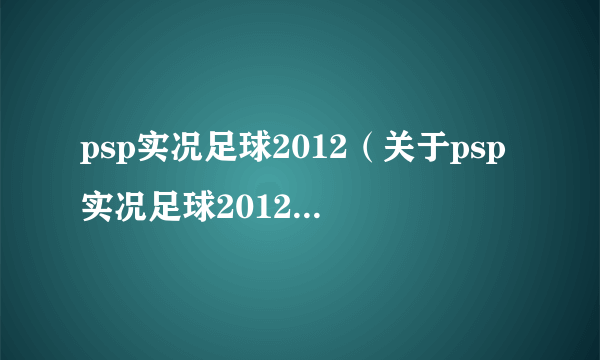 psp实况足球2012（关于psp实况足球2012...